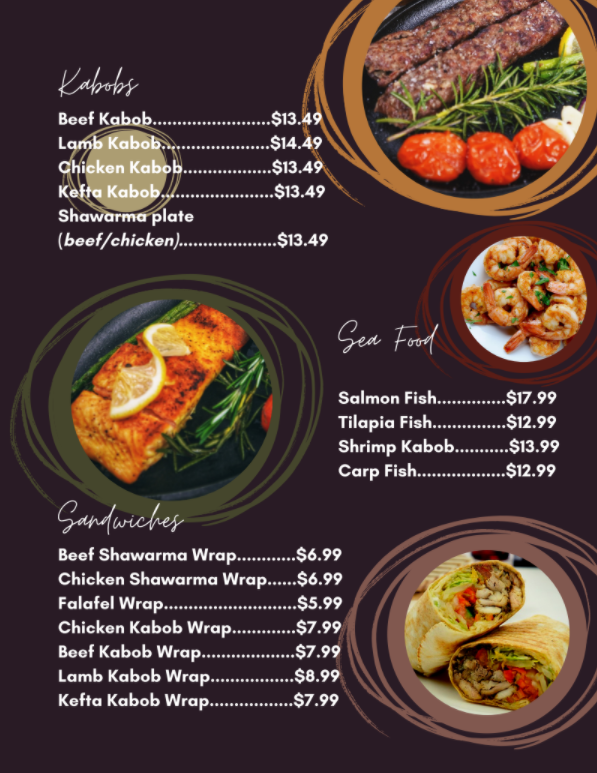 Kabobs

Beef Kabob $13.49
Lamb Kabob $14.49
Chicken Kabob $13.49
Kefta Kabob $13.49
Shawarma plate
(beef/chicken) $13.49

Sea Food

Salmon Fish $17.99
Tilapia Fish $12.99
Shrimp Kabob $13.99
Carp Fish $12.99

Sandwiches

Beef Shawarma Wrap $6.99
Chicken Shawarma Wrap $6.99
Falafel Wrap $5.99
Chicken Kabob Wrap $7.99
Beef Kabob Wrap $7.99
Lamb Kabob Wrap $8.99
Kefta Kabob Wrap $7.99